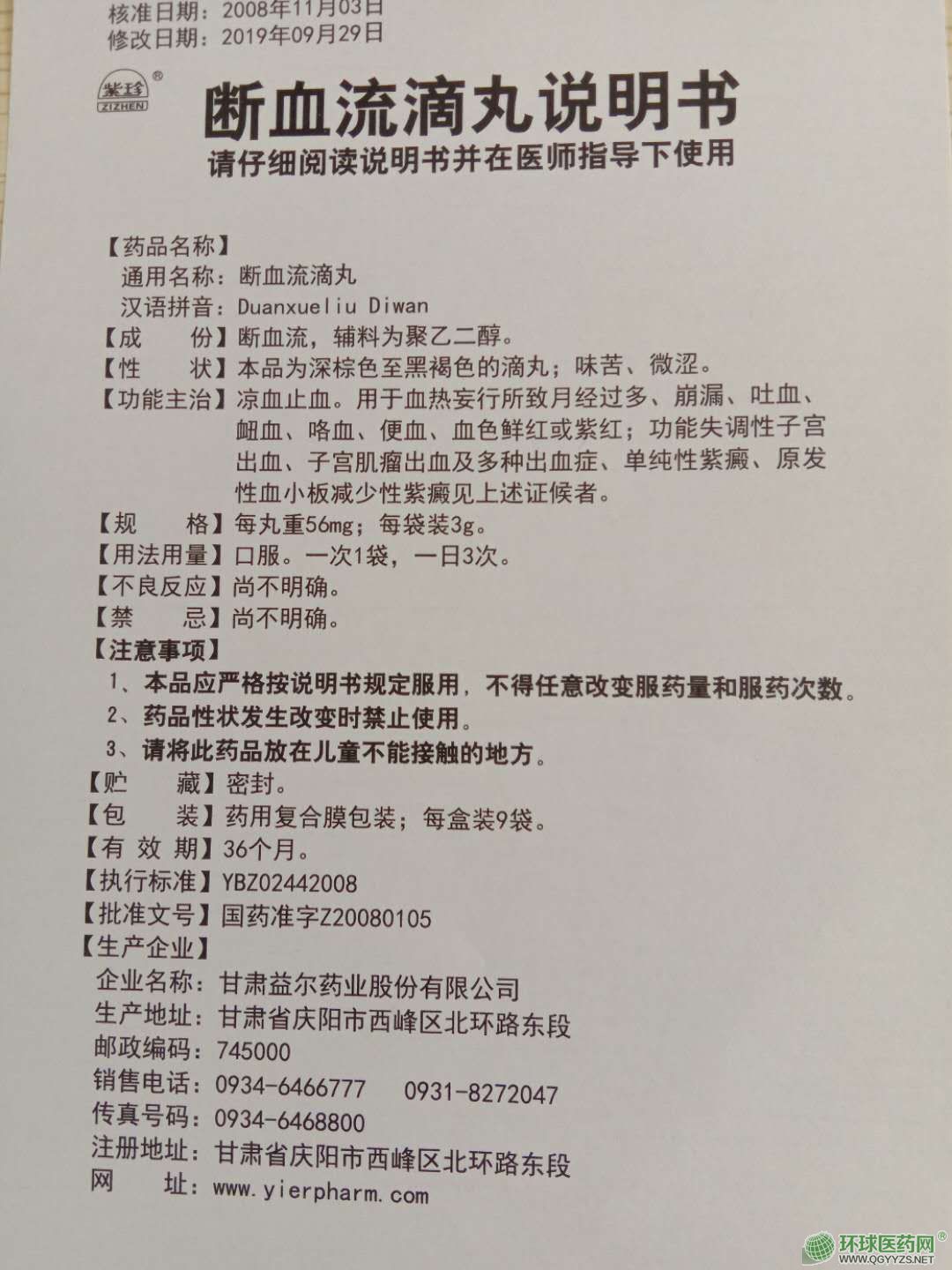 核准日期：2008年11月03日
修改日期：2019年09月29日

紫珍® ZIZHEN

断血流滴丸说明书

请仔细阅读说明书并在医师指导下使用

【药品名称】
通用名称：断血流滴丸
汉语拼音：Duanxueliu Diwan
【成　　份】断血流，辅料为聚乙二醇。
【性　　状】本品为深棕色至黑褐色的滴丸；味苦、微涩。
【功能主治】凉血止血。用于血热妄行所致月经过多、崩漏、吐血、衄血、咯血、便血、血色鲜红或紫红；功能失调性子宫出血、子宫肌瘤出血及多种出血症、单纯性紫癜、原发性血小板减少性紫癜见上述证候者。
【规　　格】每丸重56mg；每袋装3g。
【用法用量】口服。一次1袋，一日3次。
【不良反应】尚不明确。
【禁　　忌】尚不明确。
【注意事项】
1、本品应严格按说明书规定服用，不得任意改变服药量和服药次数。
2、药品性状发生改变时禁止使用。
3、请将此药品放在儿童不能接触的地方。
【贮　　藏】密封。
【包　　装】药用复合膜包装；每盒装9袋。
【有 效 期】36个月。
【执行标准】YBZ02442008
【批准文号】国药准字Z20080105
【生产企业】
企业名称：甘肃益尔药业股份有限公司
生产地址：甘肃省庆阳市西峰区北环路东段
邮政编码：745000
销售电话：0934-6466777　0931-8272047
传真号码：0934-6468800
注册地址：甘肃省庆阳市西峰区北环路东段
网　　址：www.yierpharm.com

环球医药网® WWW.QGYYZS.NET